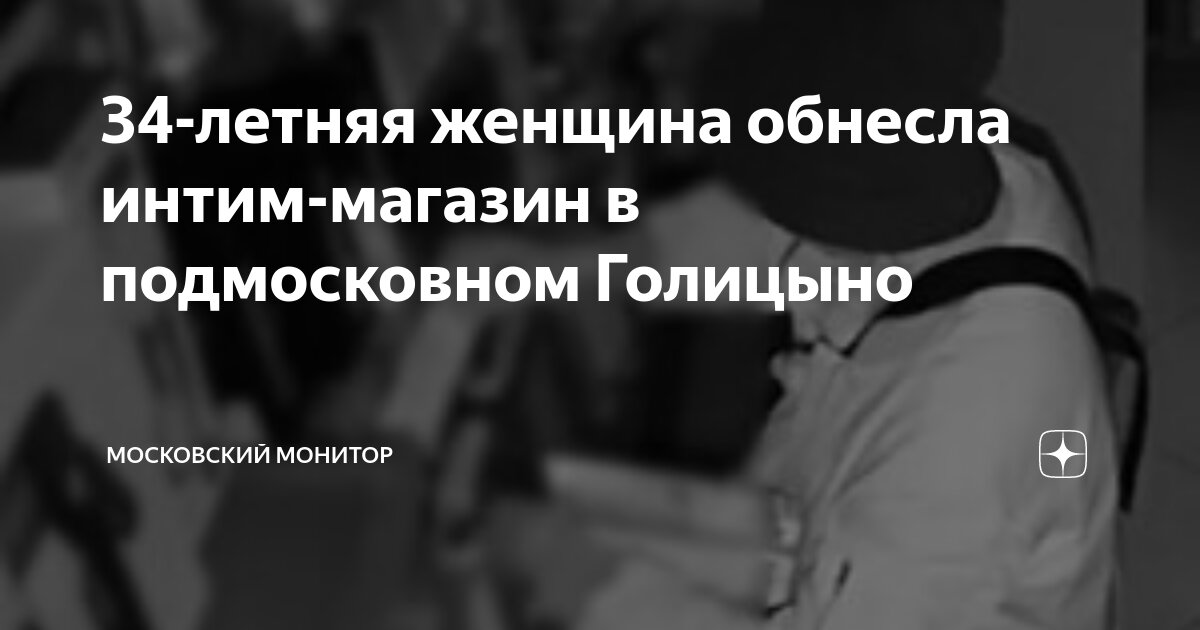 34-летняя женщина обнесла интим-магазин в подмосковном Голицыно

МОСКОВСКИЙ МОНИТОР